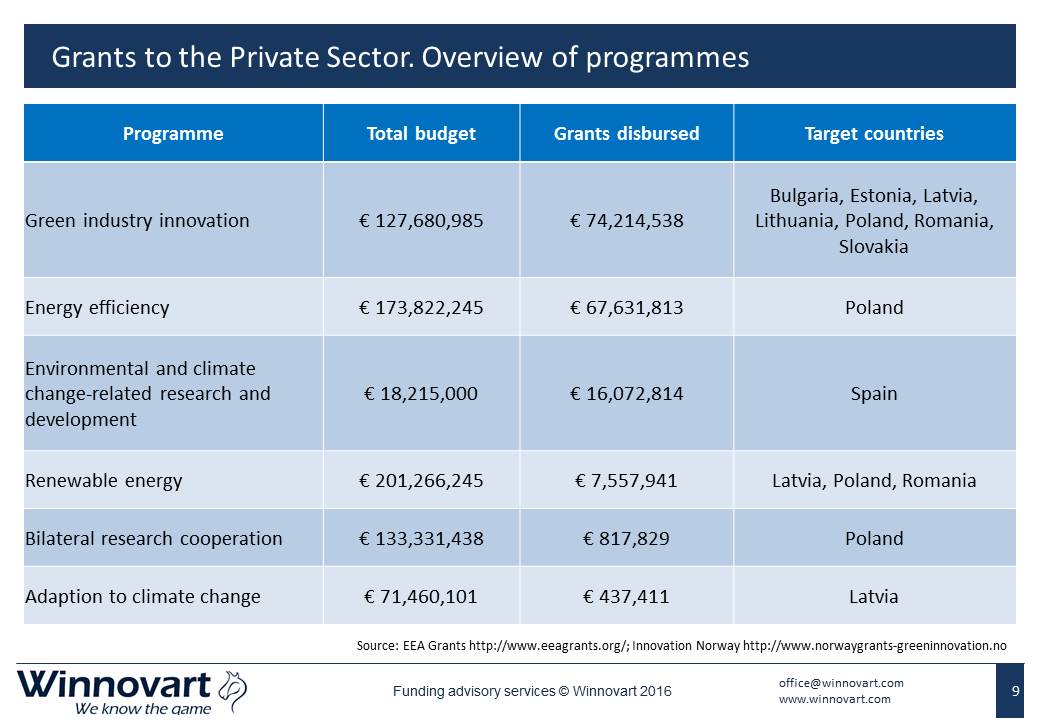 Grants to the Private Sector. Overview of programmes

| Programme | Total budget | Grants disbursed | Target countries |
|---|---|---|---|
| Green industry innovation | € 127,680,985 | € 74,214,538 | Bulgaria, Estonia, Latvia, Lithuania, Poland, Romania, Slovakia |
| Energy efficiency | € 173,822,245 | € 67,631,813 | Poland |
| Environmental and climate change-related research and development | € 18,215,000 | € 16,072,814 | Spain |
| Renewable energy | € 201,266,245 | € 7,557,941 | Latvia, Poland, Romania |
| Bilateral research cooperation | € 133,331,438 | € 817,829 | Poland |
| Adaption to climate change | € 71,460,101 | € 437,411 | Latvia |

Source: EEA Grants http://www.eeagrants.org/; Innovation Norway http://www.norwaygrants-greeninnovation.no

Winnovart
We know the game

Funding advisory services © Winnovart 2016

office@winnovart.com
www.winnovart.com

9